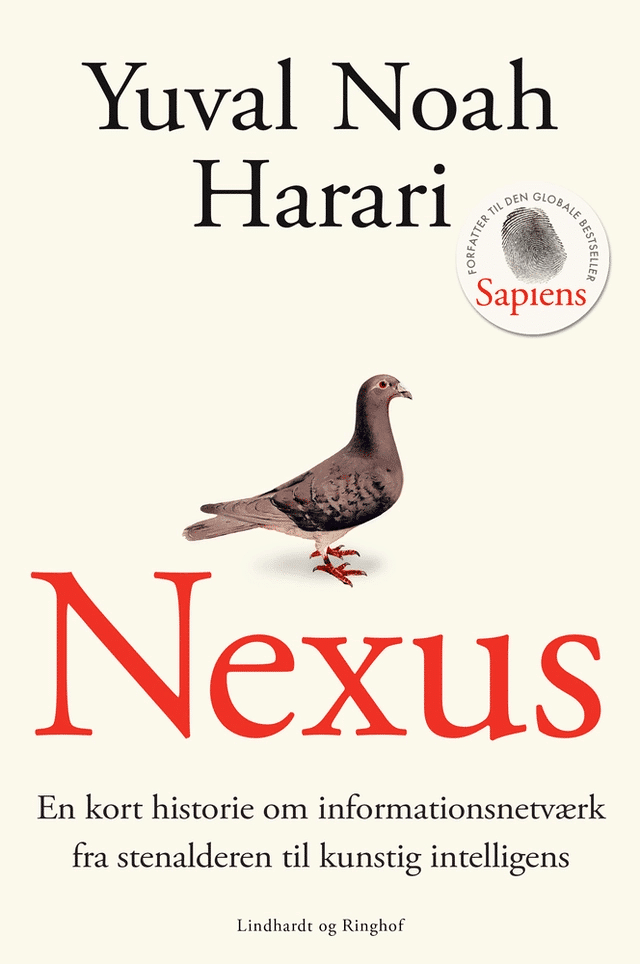 Yuval Noah Harari

FORFATTER TIL DEN GLOBALE BESTSELLER
Sapiens

Nexus

En kort historie om informationsnetværk fra stenalderen til kunstig intelligens

Lindhardt og Ringhof